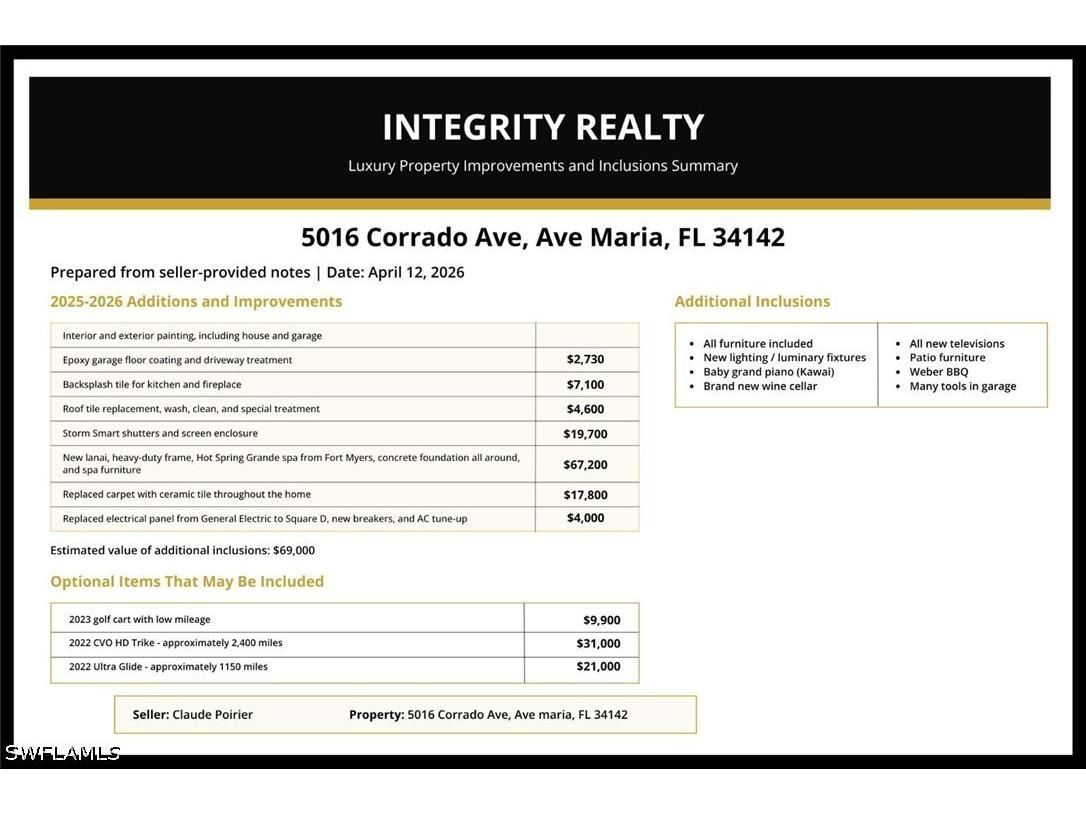 INTEGRITY REALTY

Luxury Property Improvements and Inclusions Summary

5016 Corrado Ave, Ave Maria, FL 34142

Prepared from seller-provided notes | Date: April 12, 2026

2025-2026 Additions and Improvements

| Interior and exterior painting, including house and garage | |
|---|---|
| Epoxy garage floor coating and driveway treatment | $2,730 |
| Backsplash tile for kitchen and fireplace | $7,100 |
| Roof tile replacement, wash, clean, and special treatment | $4,600 |
| Storm Smart shutters and screen enclosure | $19,700 |
| New lanai, heavy-duty frame, Hot Spring Grande spa from Fort Myers, concrete foundation all around, and spa furniture | $67,200 |
| Replaced carpet with ceramic tile throughout the home | $17,800 |
| Replaced electrical panel from General Electric to Square D, new breakers, and AC tune-up | $4,000 |

Estimated value of additional inclusions: $69,000

Optional Items That May Be Included

| 2023 golf cart with low mileage | $9,900 |
|---|---|
| 2022 CVO HD Trike - approximately 2,400 miles | $31,000 |
| 2022 Ultra Glide - approximately 1150 miles | $21,000 |

Seller: Claude Poirier Property: 5016 Corrado Ave, Ave maria, FL 34142

Additional Inclusions

• All furniture included
• New lighting / luminary fixtures
• Baby grand piano (Kawai)
• Brand new wine cellar

• All new televisions
• Patio furniture
• Weber BBQ
• Many tools in garage

SWFLAMLS